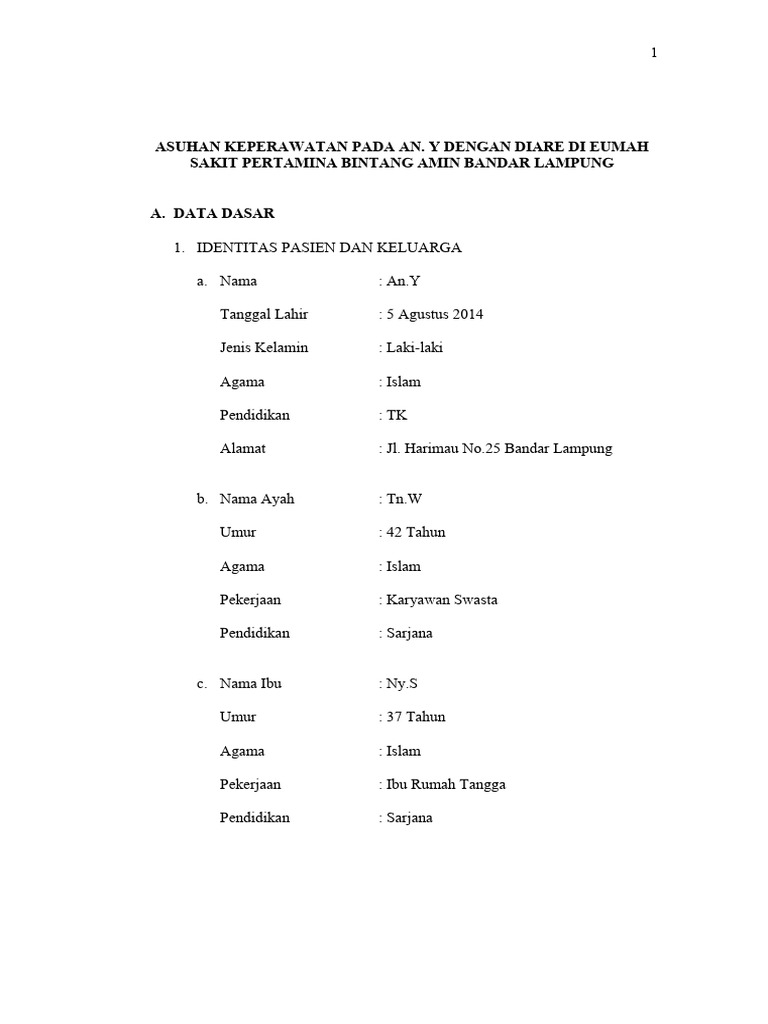 1

ASUHAN KEPERAWATAN PADA AN. Y DENGAN DIARE DI EUMAH SAKIT PERTAMINA BINTANG AMIN BANDAR LAMPUNG

A. DATA DASAR

1. IDENTITAS PASIEN DAN KELUARGA

a. Nama : An.Y

Tanggal Lahir : 5 Agustus 2014

Jenis Kelamin : Laki-laki

Agama : Islam

Pendidikan : TK

Alamat : Jl. Harimau No.25 Bandar Lampung

b. Nama Ayah : Tn.W

Umur : 42 Tahun

Agama : Islam

Pekerjaan : Karyawan Swasta

Pendidikan : Sarjana

c. Nama Ibu : Ny.S

Umur : 37 Tahun

Agama : Islam

Pekerjaan : Ibu Rumah Tangga

Pendidikan : Sarjana